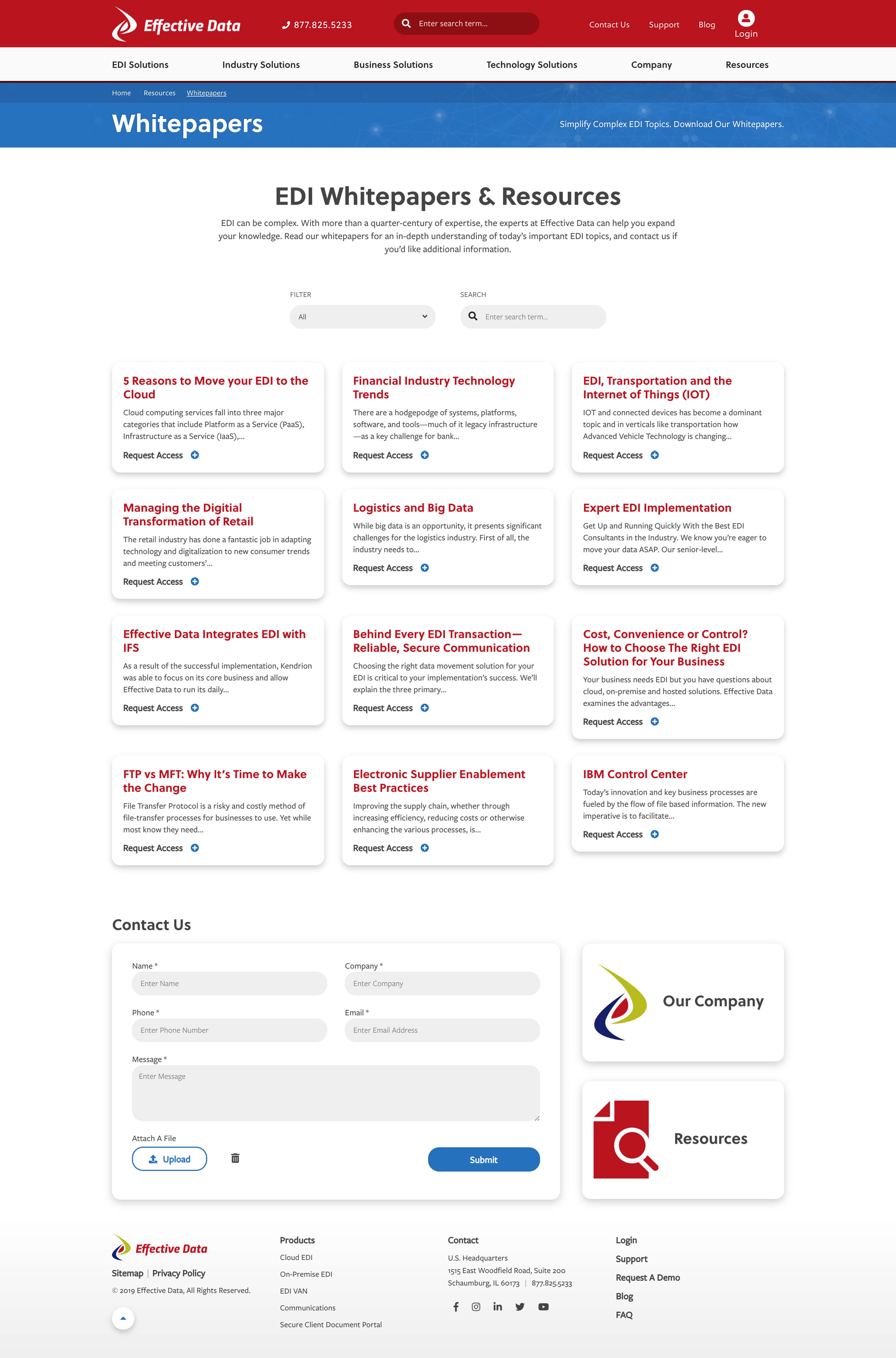 Effective Data 877.825.5233 Enter search term... Contact Us Support Blog Login

EDI Solutions Industry Solutions Business Solutions Technology Solutions Company Resources

Home Resources Whitepapers

Whitepapers

Simplify Complex EDI Topics. Download Our Whitepapers.

EDI Whitepapers & Resources

EDI can be complex. With more than a quarter-century of expertise, the experts at Effective Data can help you expand your knowledge. Read our whitepapers for an in-depth understanding of today's important EDI topics, and contact us if you'd like additional information.

FILTER
All

SEARCH
Enter search term...

5 Reasons to Move your EDI to the Cloud
Cloud computing services fall into three major categories that include Platform as a Service (PaaS), Infrastructure as a Service (IaaS),...
Request Access

Financial Industry Technology Trends
There are a hodgepodge of systems, platforms, software, and tools—much of it legacy infrastructure—as a key challenge for bank...
Request Access

EDI, Transportation and the Internet of Things (IOT)
IOT and connected devices has become a dominant topic and in verticals like transportation how Advanced Vehicle Technology is changing...
Request Access

Managing the Digitial Transformation of Retail
The retail industry has done a fantastic job in adapting technology and digitalization to new consumer trends and meeting customers'...
Request Access

Logistics and Big Data
While big data is an opportunity, it presents significant challenges for the logistics industry. First of all, the industry needs to...
Request Access

Expert EDI Implementation
Get Up and Running Quickly With the Best EDI Consultants in the Industry. We know you're eager to move your data ASAP. Our senior-level...
Request Access

Effective Data Integrates EDI with IFS
As a result of the successful implementation, Kendrion was able to focus on its core business and allow Effective Data to run its daily...
Request Access

Behind Every EDI Transaction—Reliable, Secure Communication
Choosing the right data movement solution for your EDI is critical to your implementation's success. We'll explain the three primary...
Request Access

Cost, Convenience or Control? How to Choose The Right EDI Solution for Your Business
Your business needs EDI but you have questions about cloud, on-premise and hosted solutions. Effective Data examines the advantages...
Request Access

FTP vs MFT: Why It's Time to Make the Change
File Transfer Protocol is a risky and costly method of file-transfer processes for businesses to use. Yet while most know they need...
Request Access

Electronic Supplier Enablement Best Practices
Improving the supply chain, whether through increasing efficiency, reducing costs or otherwise enhancing the various processes, is...
Request Access

IBM Control Center
Today's innovation and key business processes are fueled by the flow of file based information. The new imperative is to facilitate...
Request Access

Contact Us

Name *
Enter Name
Company *
Enter Company
Phone *
Enter Phone Number
Email *
Enter Email Address
Message *
Enter Message
Attach A File
Upload
Submit

Our Company

Resources

Effective Data
Sitemap | Privacy Policy
© 2019 Effective Data, All Rights Reserved.

Products
Cloud EDI
On-Premise EDI
EDI VAN
Communications
Secure Client Document Portal

Contact
U.S. Headquarters
1515 East Woodfield Road, Suite 200
Schaumburg, IL 60173 | 877.825.5233

Login
Support
Request A Demo
Blog
FAQ